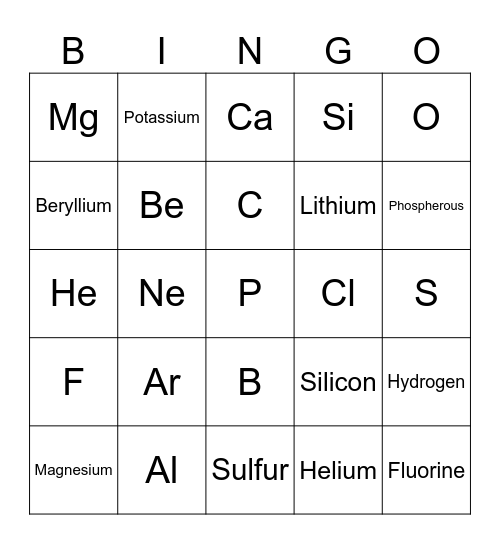 | B | I | N | G | O |
|---|---|---|---|---|
| Mg | Potassium | Ca | Si | O |
| Beryllium | Be | C | Lithium | Phospherous |
| He | Ne | P | Cl | S |
| F | Ar | B | Silicon | Hydrogen |
| Magnesium | Al | Sulfur | Helium | Fluorine |